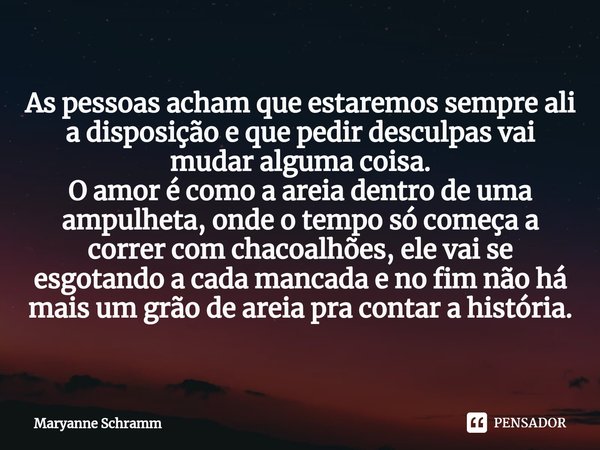 As pessoas acham que estaremos sempre ali a disposição e que pedir desculpas vai mudar alguma coisa.
O amor é como a areia dentro de uma ampulheta, onde o tempo só começa a correr com chacoalhões, ele vai se esgotando a cada mancada e no fim não há mais um grão de areia pra contar a história.

Maryanne Schramm

PENSADOR